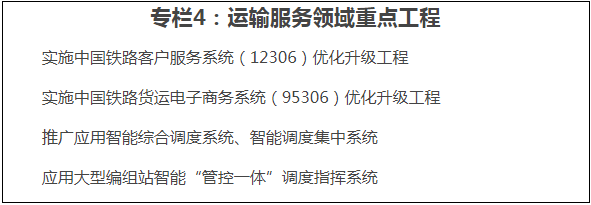 专栏4：运输服务领域重点工程

实施中国铁路客户服务系统（12306）优化升级工程

实施中国铁路货运电子商务系统（95306）优化升级工程

推广应用智能综合调度系统、智能调度集中系统

应用大型编组站智能“管控一体”调度指挥系统